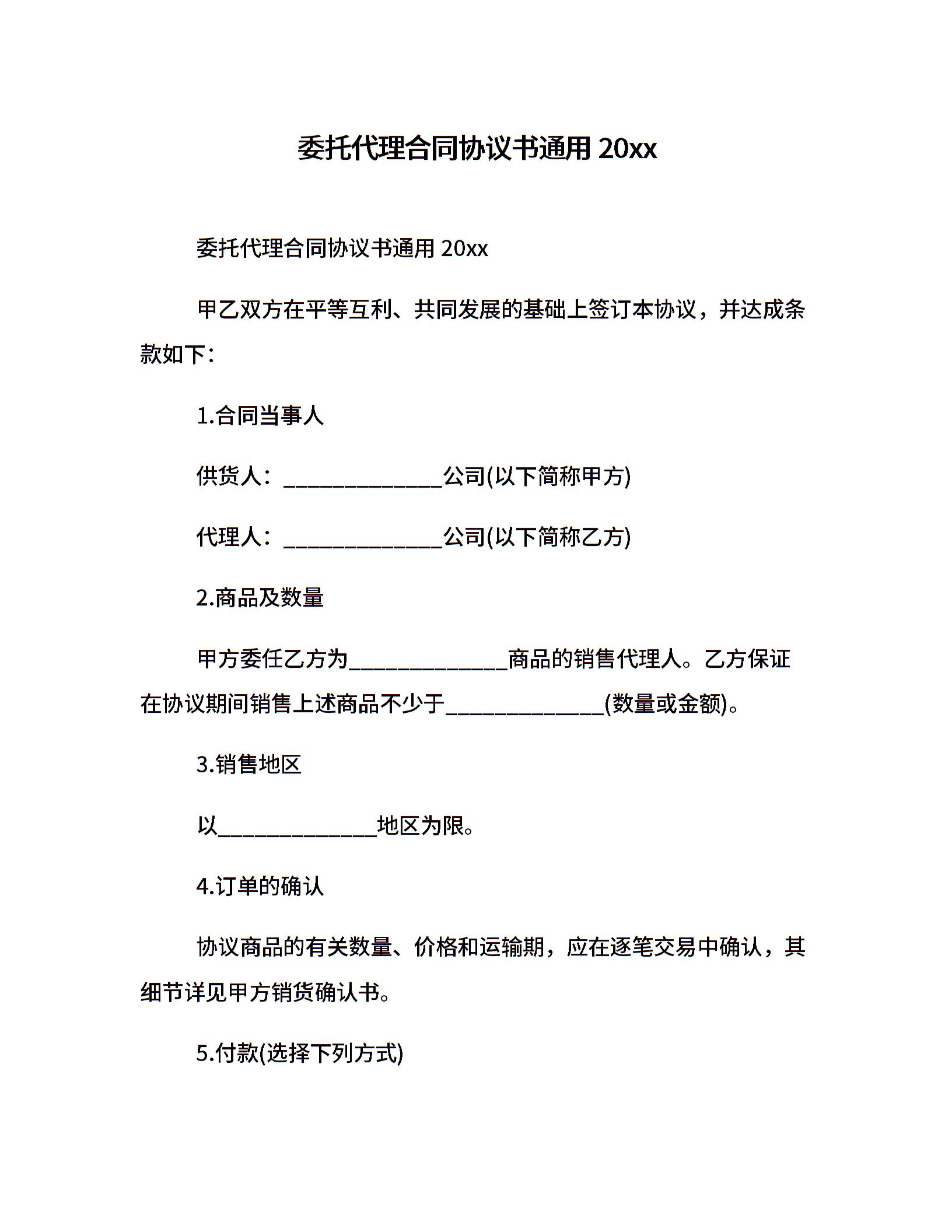 委托代理合同协议书通用 20xx

委托代理合同协议书通用 20xx

甲乙双方在平等互利、共同发展的基础上签订本协议，并达成条款如下：

1.合同当事人

供货人：______________公司(以下简称甲方)

代理人：______________公司(以下简称乙方)

2.商品及数量

甲方委任乙方为______________商品的销售代理人。乙方保证在协议期间销售上述商品不少于______________(数量或金额)。

3.销售地区

以______________地区为限。

4.订单的确认

协议商品的有关数量、价格和运输期，应在逐笔交易中确认，其细节详见甲方销货确认书。

5.付款(选择下列方式)